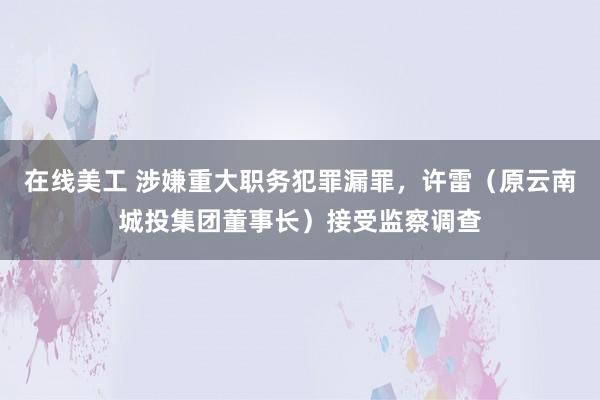 在线美工 涉嫌重大职务犯罪漏罪，许雷（原云南城投集团董事长）接受监察调查